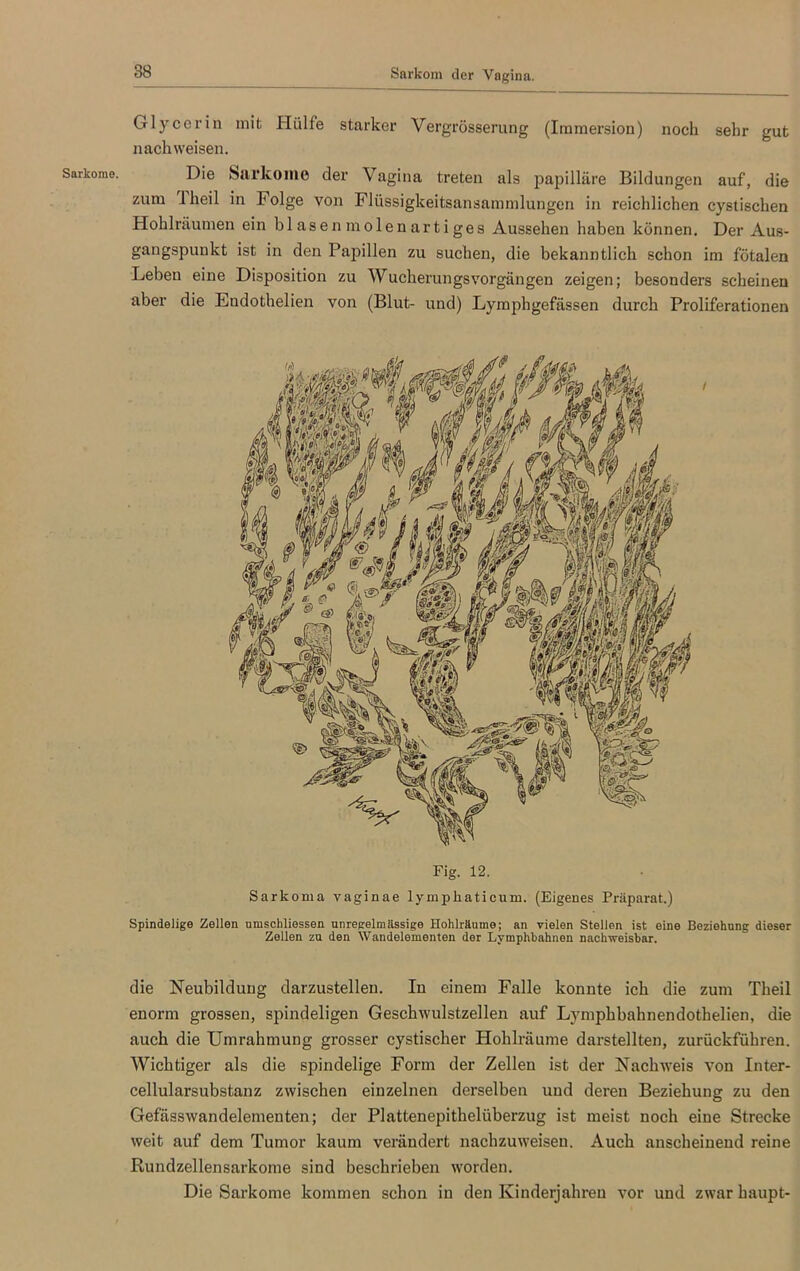 38 Sarkom der Vagina.

Glycerin mit Hülfe starker Vergrösserung (Immersion) noch sehr gut nachweisen.

Sarkome. Die Sarkome der Vagina treten als papilläre Bildungen auf, die zum Theil in Folge von Flüssigkeitsansammlungen in reichlichen cystischen Hohlräumen ein blasenmolenartiges Aussehen haben können. Der Ausgangspunkt ist in den Papillen zu suchen, die bekanntlich schon im fötalen Leben eine Disposition zu Wucherungsvorgängen zeigen; besonders scheinen aber die Endothelien von (Blut- und) Lymphgefässen durch Proliferationen

Fig. 12.

Sarkoma vaginae lymphaticum. (Eigenes Präparat.)

Spindelige Zellen umschliessen unregelmässige Hohlräume; an vielen Stellen ist eine Beziehung dieser Zellen zu den Wandelementen der Lymphbahnen nachweisbar.

die Neubildung darzustellen. In einem Falle konnte ich die zum Theil enorm grossen, spindeligen Geschwulstzellen auf Lymphbahnendothelien, die auch die Umrahmung grosser cystischer Hohlräume darstellten, zurückführen. Wichtiger als die spindelige Form der Zellen ist der Nachweis von Intercellularsubstanz zwischen einzelnen derselben und deren Beziehung zu den Gefässwandelementen; der Plattenepithelüberzug ist meist noch eine Strecke weit auf dem Tumor kaum verändert nachzuweisen. Auch anscheinend reine Rundzellensarkome sind beschrieben worden.

Die Sarkome kommen schon in den Kinderjahren vor und zwar haupt-